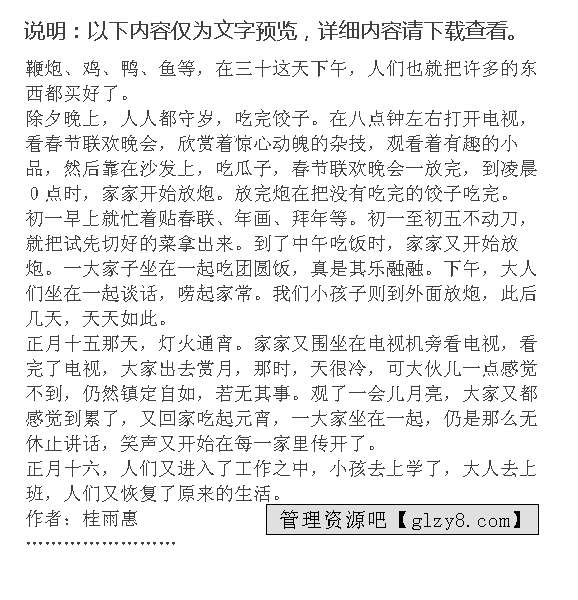 说明：以下内容仅为文字预览，详细内容请下载查看。

鞭炮、鸡、鸭、鱼等，在三十这天下午，人们也就把许多的东西都买好了。

除夕晚上，人人都守岁，吃完饺子。在八点钟左右打开电视，看春节联欢晚会，欣赏着惊心动魄的杂技，观看着有趣的小品，然后靠在沙发上，吃瓜子，春节联欢晚会一放完，到凌晨0点时，家家开始放炮。放完炮在把没有吃完的饺子吃完。

初一早上就忙着贴春联、年画、拜年等。初一至初五不动刀，就把试先切好的菜拿出来。到了中午吃饭时，家家又开始放炮。一大家子坐在一起吃团圆饭，真是其乐融融。下午，大人们坐在一起谈话，唠起家常。我们小孩子则到外面放炮，此后几天，天天如此。

正月十五那天，灯火通宵。家家又围坐在电视机旁看电视，看完了电视，大家出去赏月，那时，天很冷，可大伙儿一点感觉不到，仍然镇定自如，若无其事。观了一会儿月亮，大家又都感觉到累了，又回家吃起元宵，一大家坐在一起，仍是那么无休止讲话，笑声又开始在每一家里传开了。

正月十六，人们又进入了工作之中，小孩去上学了，大人去上班，人们又恢复了原来的生活。

作者：桂雨惠

管理资源吧【glzy8.com】

''''''''''''''''''''''''